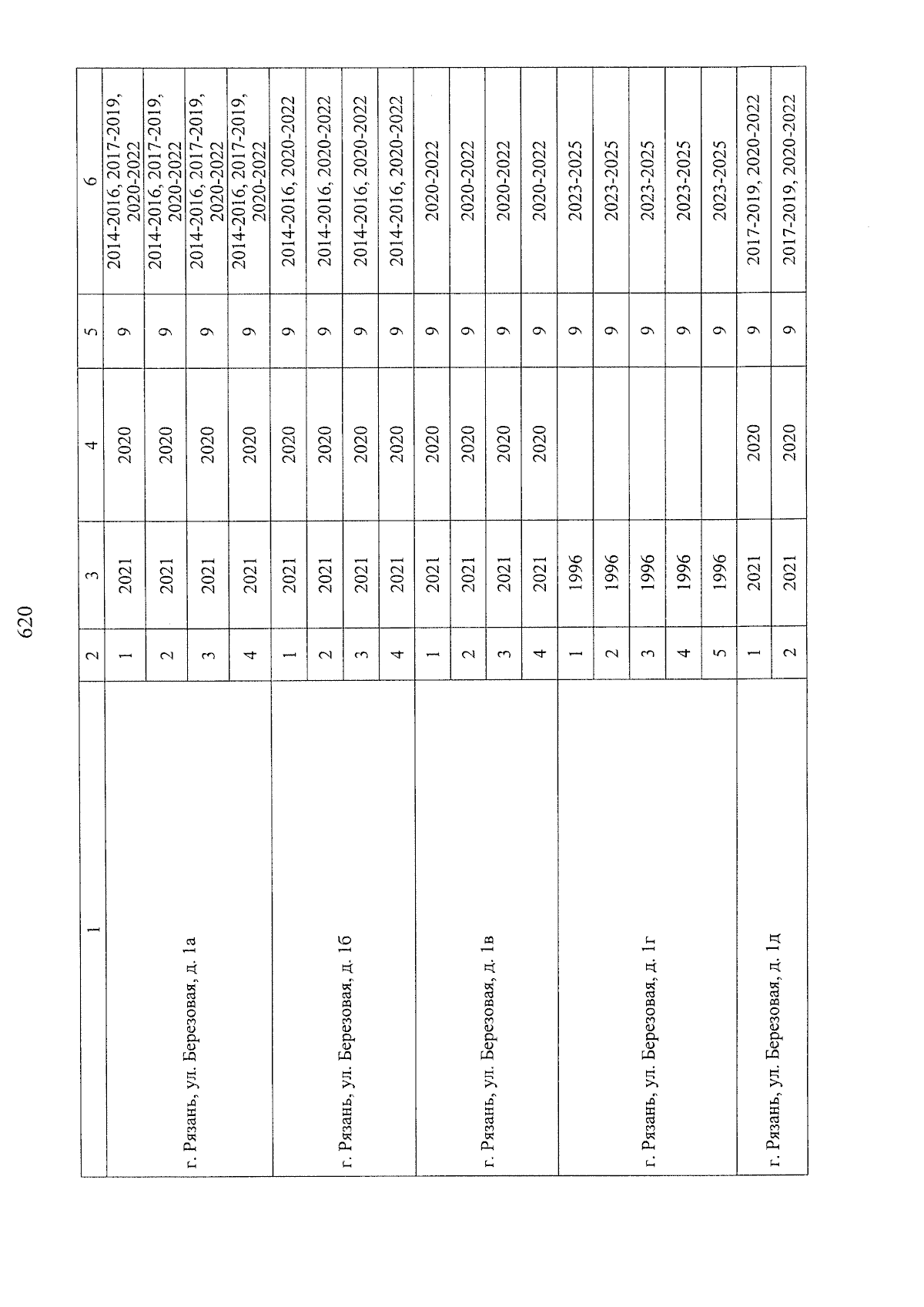 620

| 1 | 2 | 3 | 4 | 5 | 6 |
|---|---|---|---|---|---|
| г. Рязань, ул. Березовая, д. 1а | 1 | 2021 | 2020 | 9 | 2014-2016, 2017-2019, 2020-2022 |
| | 2 | 2021 | 2020 | 9 | 2014-2016, 2017-2019, 2020-2022 |
| | 3 | 2021 | 2020 | 9 | 2014-2016, 2017-2019, 2020-2022 |
| | 4 | 2021 | 2020 | 9 | 2014-2016, 2017-2019, 2020-2022 |
| г. Рязань, ул. Березовая, д. 1б | 1 | 2021 | 2020 | 9 | 2014-2016, 2020-2022 |
| | 2 | 2021 | 2020 | 9 | 2014-2016, 2020-2022 |
| | 3 | 2021 | 2020 | 9 | 2014-2016, 2020-2022 |
| | 4 | 2021 | 2020 | 9 | 2014-2016, 2020-2022 |
| г. Рязань, ул. Березовая, д. 1в | 1 | 2021 | 2020 | 9 | 2020-2022 |
| | 2 | 2021 | 2020 | 9 | 2020-2022 |
| | 3 | 2021 | 2020 | 9 | 2020-2022 |
| | 4 | 2021 | 2020 | 9 | 2020-2022 |
| г. Рязань, ул. Березовая, д. 1г | 1 | 1996 | | 9 | 2023-2025 |
| | 2 | 1996 | | 9 | 2023-2025 |
| | 3 | 1996 | | 9 | 2023-2025 |
| | 4 | 1996 | | 9 | 2023-2025 |
| | 5 | 1996 | | 9 | 2023-2025 |
| г. Рязань, ул. Березовая, д. 1д | 1 | 2021 | 2020 | 9 | 2017-2019, 2020-2022 |
| | 2 | 2021 | 2020 | 9 | 2017-2019, 2020-2022 |